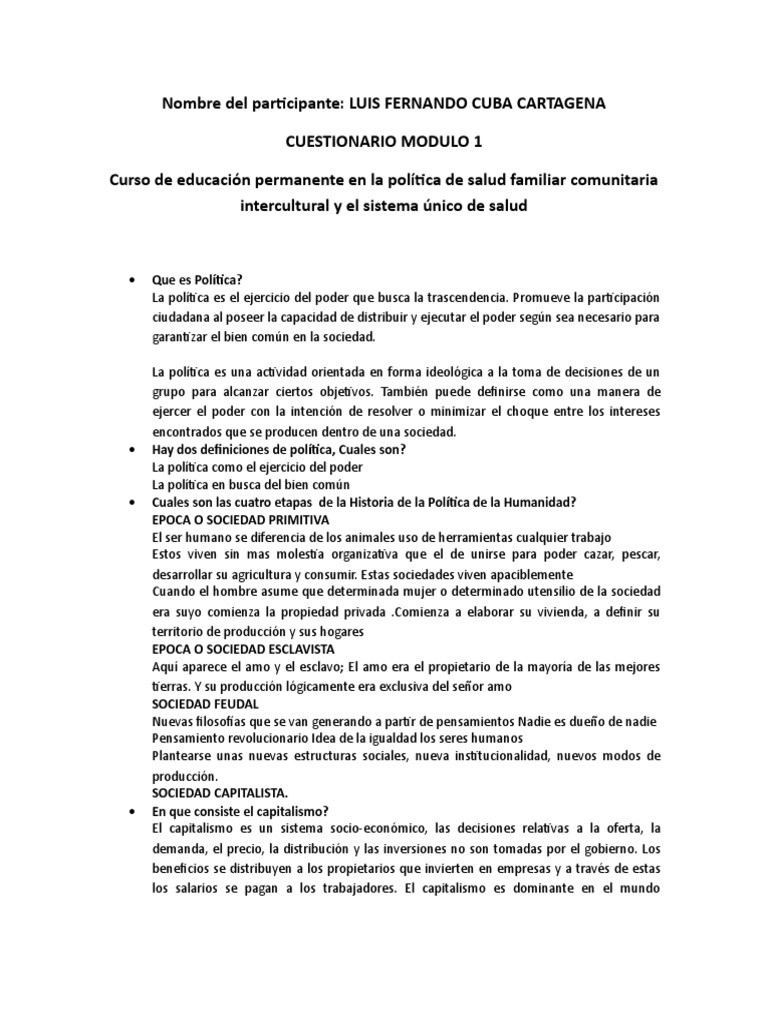 Nombre del participante: LUIS FERNANDO CUBA CARTAGENA

CUESTIONARIO MODULO 1

Curso de educación permanente en la política de salud familiar comunitaria intercultural y el sistema único de salud

• Que es Política?
La política es el ejercicio del poder que busca la trascendencia. Promueve la participación ciudadana al poseer la capacidad de distribuir y ejecutar el poder según sea necesario para garantizar el bien común en la sociedad.

La política es una actividad orientada en forma ideológica a la toma de decisiones de un grupo para alcanzar ciertos objetivos. También puede definirse como una manera de ejercer el poder con la intención de resolver o minimizar el choque entre los intereses encontrados que se producen dentro de una sociedad.

• Hay dos definiciones de política, Cuales son?
La política como el ejercicio del poder
La política en busca del bien común

• Cuales son las cuatro etapas de la Historia de la Política de la Humanidad?
EPOCA O SOCIEDAD PRIMITIVA
El ser humano se diferencia de los animales uso de herramientas cualquier trabajo
Estos viven sin mas molestia organizativa que el de unirse para poder cazar, pescar, desarrollar su agricultura y consumir. Estas sociedades viven apaciblemente
Cuando el hombre asume que determinada mujer o determinado utensilio de la sociedad era suyo comienza la propiedad privada .Comienza a elaborar su vivienda, a definir su territorio de producción y sus hogares
EPOCA O SOCIEDAD ESCLAVISTA
Aquí aparece el amo y el esclavo; El amo era el propietario de la mayoría de las mejores tierras. Y su producción lógicamente era exclusiva del señor amo
SOCIEDAD FEUDAL
Nuevas filosofías que se van generando a partir de pensamientos Nadie es dueño de nadie
Pensamiento revolucionario Idea de la igualdad los seres humanos
Plantearse unas nuevas estructuras sociales, nueva institucionalidad, nuevos modos de producción.
SOCIEDAD CAPITALISTA.

• En que consiste el capitalismo?
El capitalismo es un sistema socio-económico, las decisiones relativas a la oferta, la demanda, el precio, la distribución y las inversiones no son tomadas por el gobierno. Los beneficios se distribuyen a los propietarios que invierten en empresas y a través de estas los salarios se pagan a los trabajadores. El capitalismo es dominante en el mundo